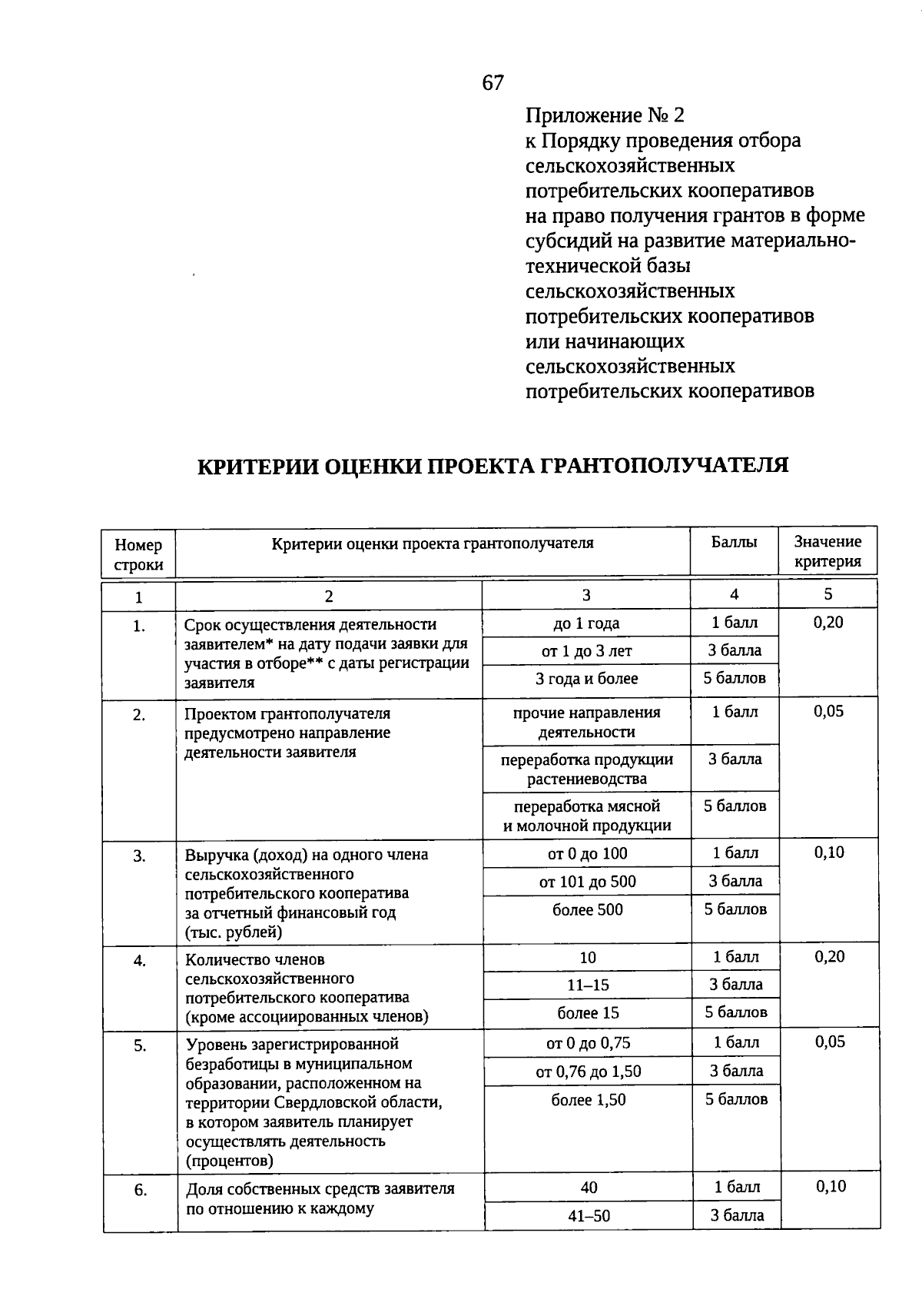 67

Приложение № 2
к Порядку проведения отбора сельскохозяйственных потребительских кооперативов на право получения грантов в форме субсидий на развитие материально-технической базы сельскохозяйственных потребительских кооперативов или начинающих сельскохозяйственных потребительских кооперативов

КРИТЕРИИ ОЦЕНКИ ПРОЕКТА ГРАНТОПОЛУЧАТЕЛЯ

| Номер строки | Критерии оценки проекта грантополучателя | | Баллы | Значение критерия |
|---|---|---|---|---|
| 1 | 2 | 3 | 4 | 5 |
| 1. | Срок осуществления деятельности заявителем* на дату подачи заявки для участия в отборе** с даты регистрации заявителя | до 1 года | 1 балл | 0,20 |
| | | от 1 до 3 лет | 3 балла | |
| | | 3 года и более | 5 баллов | |
| 2. | Проектом грантополучателя предусмотрено направление деятельности заявителя | прочие направления деятельности | 1 балл | 0,05 |
| | | переработка продукции растениеводства | 3 балла | |
| | | переработка мясной и молочной продукции | 5 баллов | |
| 3. | Выручка (доход) на одного члена сельскохозяйственного потребительского кооператива за отчетный финансовый год (тыс. рублей) | от 0 до 100 | 1 балл | 0,10 |
| | | от 101 до 500 | 3 балла | |
| | | более 500 | 5 баллов | |
| 4. | Количество членов сельскохозяйственного потребительского кооператива (кроме ассоциированных членов) | 10 | 1 балл | 0,20 |
| | | 11–15 | 3 балла | |
| | | более 15 | 5 баллов | |
| 5. | Уровень зарегистрированной безработицы в муниципальном образовании, расположенном на территории Свердловской области, в котором заявитель планирует осуществлять деятельность (процентов) | от 0 до 0,75 | 1 балл | 0,05 |
| | | от 0,76 до 1,50 | 3 балла | |
| | | более 1,50 | 5 баллов | |
| 6. | Доля собственных средств заявителя по отношению к каждому | 40 | 1 балл | 0,10 |
| | | 41–50 | 3 балла | |